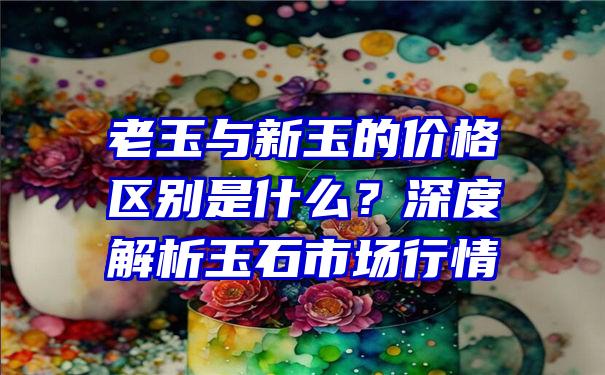 老玉与新玉的价格区别是什么？深度解析玉石市场行情